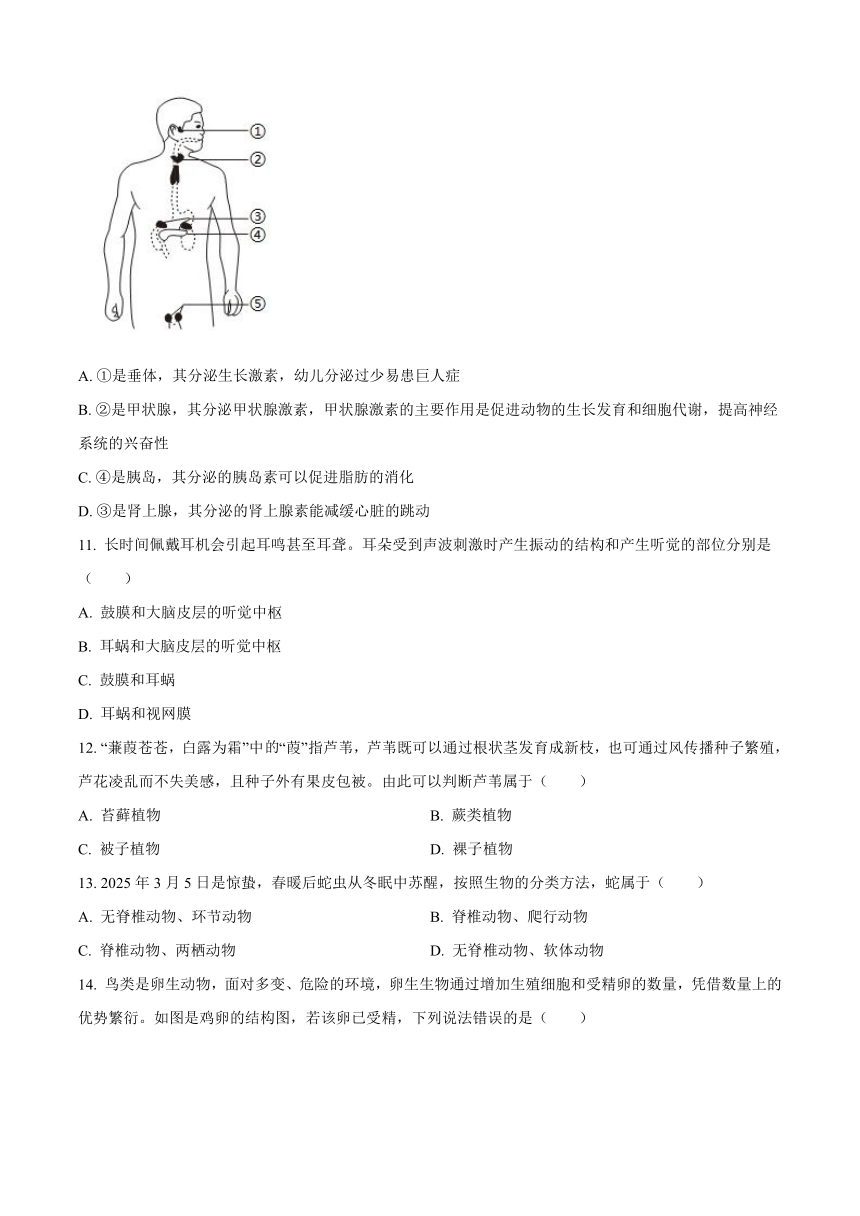 ①
②
③
④
⑤

A. ①是垂体，其分泌生长激素，幼儿分泌过少易患巨人症

B. ②是甲状腺，其分泌甲状腺激素，甲状腺激素的主要作用是促进动物的生长发育和细胞代谢，提高神经系统的兴奋性

C. ④是胰岛，其分泌的胰岛素可以促进脂肪的消化

D. ③是肾上腺，其分泌的肾上腺素能减缓心脏的跳动

11. 长时间佩戴耳机会引起耳鸣甚至耳聋。耳朵受到声波刺激时产生振动的结构和产生听觉的部位分别是（　　）

A. 鼓膜和大脑皮层的听觉中枢

B. 耳蜗和大脑皮层的听觉中枢

C. 鼓膜和耳蜗

D. 耳蜗和视网膜

12. “蒹葭苍苍，白露为霜”中的“葭”指芦苇，芦苇既可以通过根状茎发育成新枝，也可通过风传播种子繁殖，芦花凌乱而不失美感，且种子外有果皮包被。由此可以判断芦苇属于（　　）

A. 苔藓植物

B. 蕨类植物

C. 被子植物

D. 裸子植物

13. 2025 年 3 月 5 日是惊蛰，春暖后蛇虫从冬眠中苏醒，按照生物的分类方法，蛇属于（　　）

A. 无脊椎动物、环节动物

B. 脊椎动物、爬行动物

C. 脊椎动物、两栖动物

D. 无脊椎动物、软体动物

14. 鸟类是卵生动物，面对多变、危险的环境，卵生生物通过增加生殖细胞和受精卵的数量，凭借数量上的优势繁衍。如图是鸡卵的结构图，若该卵已受精，下列说法错误的是（　　）